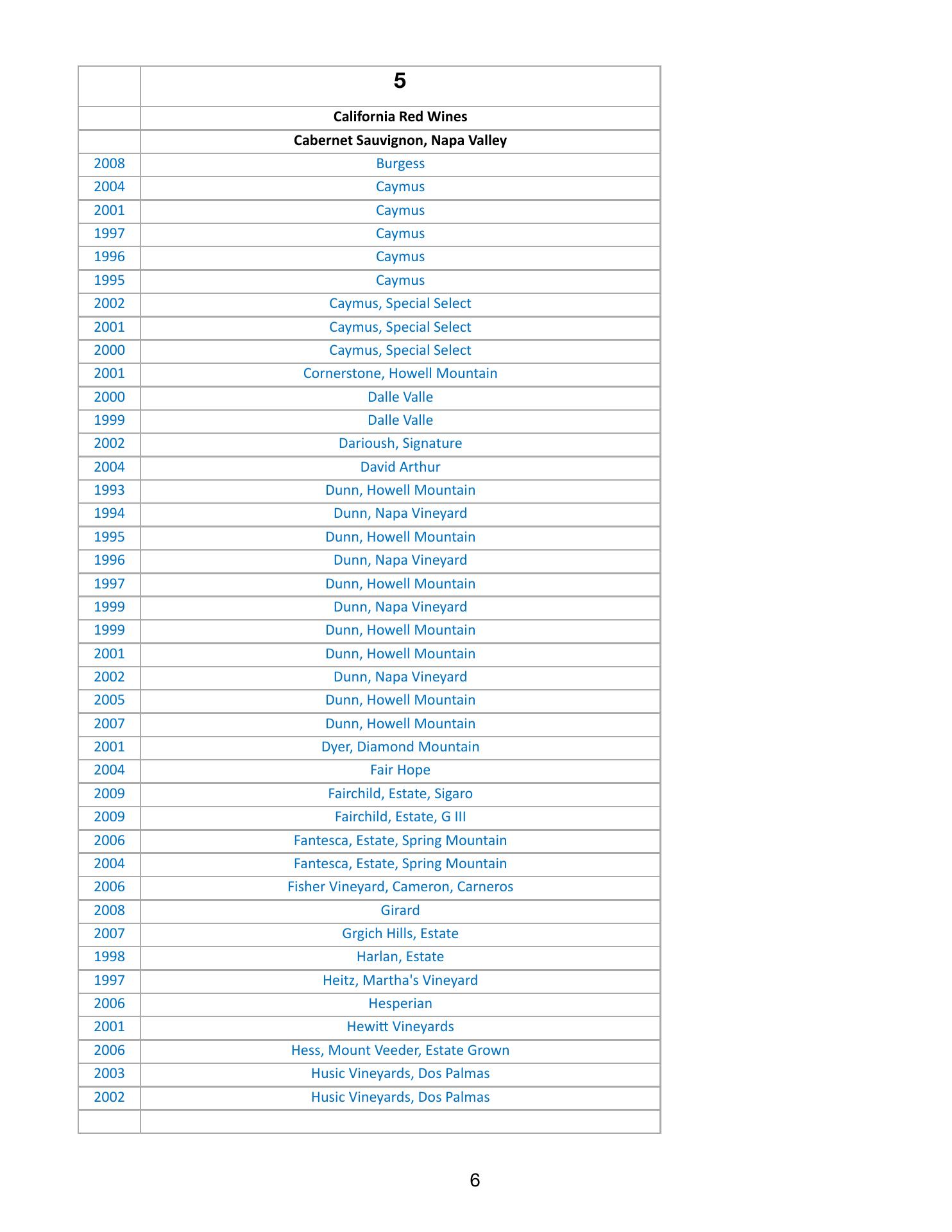 |  | 5 |
|---|---|
|  | California Red Wines |
|  | Cabernet Sauvignon, Napa Valley |
| 2008 | Burgess |
| 2004 | Caymus |
| 2001 | Caymus |
| 1997 | Caymus |
| 1996 | Caymus |
| 1995 | Caymus |
| 2002 | Caymus, Special Select |
| 2001 | Caymus, Special Select |
| 2000 | Caymus, Special Select |
| 2001 | Cornerstone, Howell Mountain |
| 2000 | Dalle Valle |
| 1999 | Dalle Valle |
| 2002 | Darioush, Signature |
| 2004 | David Arthur |
| 1993 | Dunn, Howell Mountain |
| 1994 | Dunn, Napa Vineyard |
| 1995 | Dunn, Howell Mountain |
| 1996 | Dunn, Napa Vineyard |
| 1997 | Dunn, Howell Mountain |
| 1999 | Dunn, Napa Vineyard |
| 1999 | Dunn, Howell Mountain |
| 2001 | Dunn, Howell Mountain |
| 2002 | Dunn, Napa Vineyard |
| 2005 | Dunn, Howell Mountain |
| 2007 | Dunn, Howell Mountain |
| 2001 | Dyer, Diamond Mountain |
| 2004 | Fair Hope |
| 2009 | Fairchild, Estate, Sigaro |
| 2009 | Fairchild, Estate, G III |
| 2006 | Fantesca, Estate, Spring Mountain |
| 2004 | Fantesca, Estate, Spring Mountain |
| 2006 | Fisher Vineyard, Cameron, Carneros |
| 2008 | Girard |
| 2007 | Grgich Hills, Estate |
| 1998 | Harlan, Estate |
| 1997 | Heitz, Martha's Vineyard |
| 2006 | Hesperian |
| 2001 | Hewitt Vineyards |
| 2006 | Hess, Mount Veeder, Estate Grown |
| 2003 | Husic Vineyards, Dos Palmas |
| 2002 | Husic Vineyards, Dos Palmas |
|  |  |

6